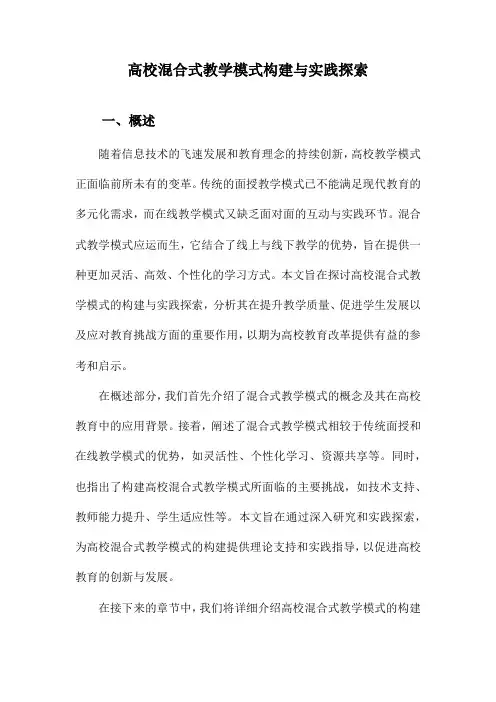 高校混合式教学模式构建与实践探索

一、概述

随着信息技术的飞速发展和教育理念的持续创新，高校教学模式正面临前所未有的变革。传统的面授教学模式已不能满足现代教育的多元化需求，而在线教学模式又缺乏面对面的互动与实践环节。混合式教学模式应运而生，它结合了线上与线下教学的优势，旨在提供一种更加灵活、高效、个性化的学习方式。本文旨在探讨高校混合式教学模式的构建与实践探索，分析其在提升教学质量、促进学生发展以及应对教育挑战方面的重要作用，以期为高校教育改革提供有益的参考和启示。

在概述部分，我们首先介绍了混合式教学模式的概念及其在高校教育中的应用背景。接着，阐述了混合式教学模式相较于传统面授和在线教学模式的优势，如灵活性、个性化学习、资源共享等。同时，也指出了构建高校混合式教学模式所面临的主要挑战，如技术支持、教师能力提升、学生适应性等。本文旨在通过深入研究和实践探索，为高校混合式教学模式的构建提供理论支持和实践指导，以促进高校教育的创新与发展。

在接下来的章节中，我们将详细介绍高校混合式教学模式的构建